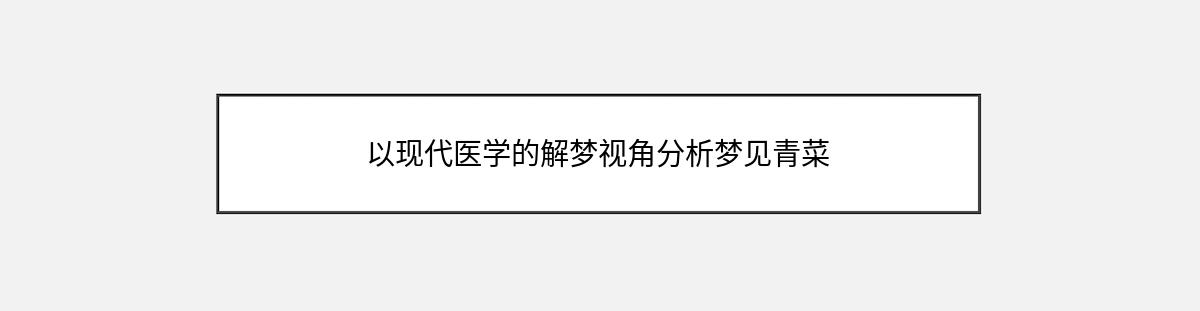 以现代医学的解梦视角分析梦见青菜